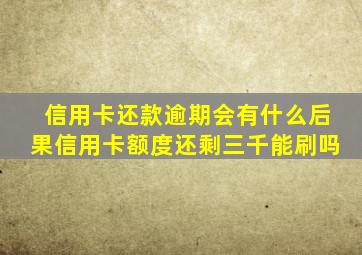 信用卡还款逾期会有什么后果信用卡额度还剩三千能刷吗